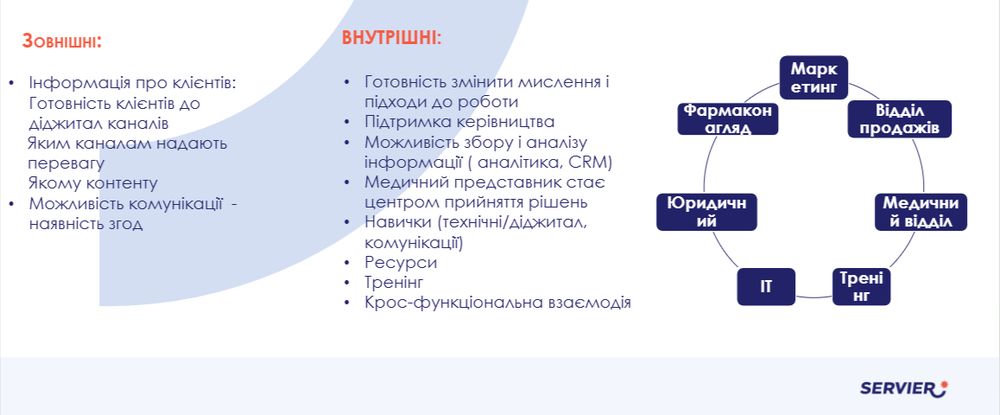 ЗОВНІШНІ:

• Інформація про клієнтів: Готовність клієнтів до діджитал каналів Яким каналам надають перевагу Якому контенту
• Можливість комунікації - наявність згод

ВНУТРІШНІ:

• Готовність змінити мислення і підходи до роботи
• Підтримка керівництва
• Можливість збору і аналізу інформації ( аналітика, CRM)
• Медичний представник стає центром прийняття рішень
• Навички (технічні/діджитал, комунікації)
• Ресурси
• Тренінг
• Крос-функціональна взаємодія

Маркетинг
Відділ продажів
Медичний відділ
Тренінг
IT
Юридичний
Фармаконагляд

SERVIER